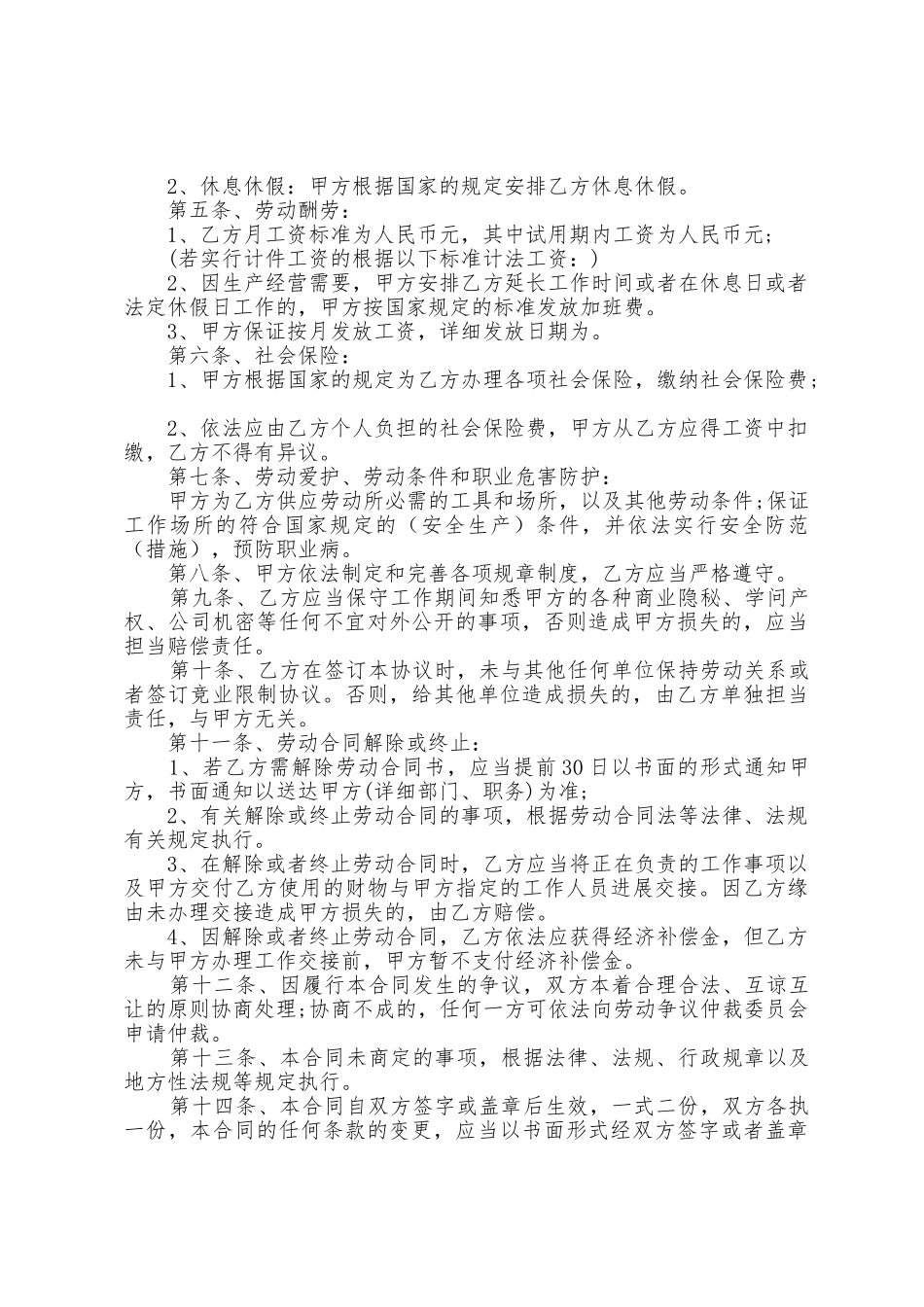 2、休息休假：甲方根据国家的规定安排乙方休息休假。
第五条、劳动酬劳：
1、乙方月工资标准为人民币元，其中试用期内工资为人民币元；
(若实行计件工资的根据以下标准计法工资：)
2、因生产经营需要，甲方安排乙方延长工作时间或者在休息日或者法定休假日工作的，甲方按国家规定的标准发放加班费。
3、甲方保证按月发放工资，详细发放日期为。
第六条、社会保险：
1、甲方根据国家的规定为乙方办理各项社会保险，缴纳社会保险费；

2、依法应由乙方个人负担的社会保险费，甲方从乙方应得工资中扣缴，乙方不得有异议。
第七条、劳动爱护、劳动条件和职业危害防护：
甲方为乙方供应劳动所必需的工具和场所，以及其他劳动条件;保证工作场所的符合国家规定的（安全生产）条件，并依法实行安全防范（措施），预防职业病。
第八条、甲方依法制定和完善各项规章制度，乙方应当严格遵守。
第九条、乙方应当保守工作期间知悉甲方的各种商业隐秘、学问产权、公司机密等任何不宜对外公开的事项，否则造成甲方损失的，应当担当赔偿责任。
第十条、乙方在签订本协议时，未与其他任何单位保持劳动关系或者签订竞业限制协议。否则，给其他单位造成损失的，由乙方单独担当责任，与甲方无关。
第十一条、劳动合同解除或终止：
1、若乙方需解除劳动合同书，应当提前30日以书面的形式通知甲方，书面通知以送达甲方(详细部门、职务)为准;
2、有关解除或终止劳动合同的事项，根据劳动合同法等法律、法规有关规定执行。
3、在解除或者终止劳动合同时，乙方应当将正在负责的工作事项以及甲方交付乙方使用的财物与甲方指定的工作人员进展交接。因乙方缘由未办理交接造成甲方损失的，由乙方赔偿。
4、因解除或者终止劳动合同，乙方依法应获得经济补偿金，但乙方未与甲方办理工作交接前，甲方暂不支付经济补偿金。
第十二条、因履行本合同发生的争议，双方本着合理合法、互谅互让的原则协商处理;协商不成的，任何一方可依法向劳动争议仲裁委员会申请仲裁。
第十三条、本合同未商定的事项，根据法律、法规、行政规章以及地方性法规等规定执行。
第十四条、本合同自双方签字或盖章后生效，一式二份，双方各执一份，本合同的任何条款的变更，应当以书面形式经双方签字或者盖章